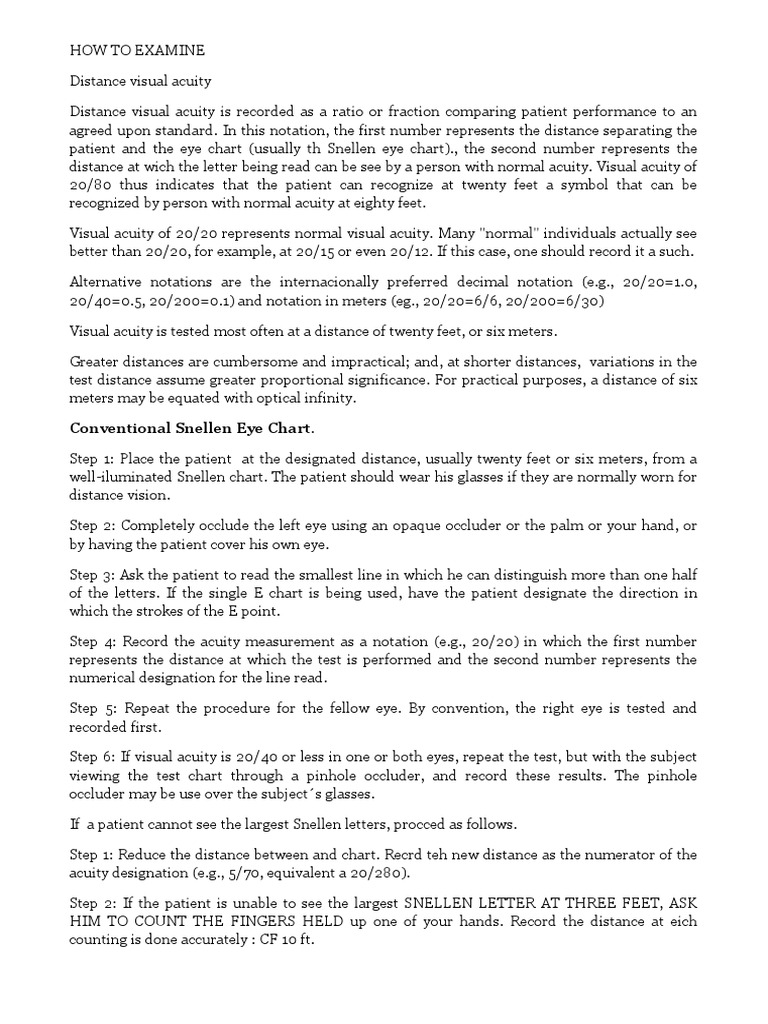 HOW TO EXAMINE

Distance visual acuity

Distance visual acuity is recorded as a ratio or fraction comparing patient performance to an agreed upon standard. In this notation, the first number represents the distance separating the patient and the eye chart (usually th Snellen eye chart)., the second number represents the distance at wich the letter being read can be see by a person with normal acuity. Visual acuity of 20/80 thus indicates that the patient can recognize at twenty feet a symbol that can be recognized by person with normal acuity at eighty feet.

Visual acuity of 20/20 represents normal visual acuity. Many "normal" individuals actually see better than 20/20, for example, at 20/15 or even 20/12. If this case, one should record it a such.

Alternative notations are the internacionally preferred decimal notation (e.g., 20/20=1.0, 20/40=0.5, 20/200=0.1) and notation in meters (eg., 20/20=6/6, 20/200=6/30)

Visual acuity is tested most often at a distance of twenty feet, or six meters.

Greater distances are cumbersome and impractical; and, at shorter distances, variations in the test distance assume greater proportional significance. For practical purposes, a distance of six meters may be equated with optical infinity.

Conventional Snellen Eye Chart.

Step 1: Place the patient at the designated distance, usually twenty feet or six meters, from a well-iluminated Snellen chart. The patient should wear his glasses if they are normally worn for distance vision.

Step 2: Completely occlude the left eye using an opaque occluder or the palm or your hand, or by having the patient cover his own eye.

Step 3: Ask the patient to read the smallest line in which he can distinguish more than one half of the letters. If the single E chart is being used, have the patient designate the direction in which the strokes of the E point.

Step 4: Record the acuity measurement as a notation (e.g., 20/20) in which the first number represents the distance at which the test is performed and the second number represents the numerical designation for the line read.

Step 5: Repeat the procedure for the fellow eye. By convention, the right eye is tested and recorded first.

Step 6: If visual acuity is 20/40 or less in one or both eyes, repeat the test, but with the subject viewing the test chart through a pinhole occluder, and record these results. The pinhole occluder may be use over the subject´s glasses.

If a patient cannot see the largest Snellen letters, procced as follows.

Step 1: Reduce the distance between and chart. Recrd teh new distance as the numerator of the acuity designation (e.g., 5/70, equivalent a 20/280).

Step 2: If the patient is unable to see the largest SNELLEN LETTER AT THREE FEET, ASK HIM TO COUNT THE FINGERS HELD up one of your hands. Record the distance at eich counting is done accurately : CF 10 ft.